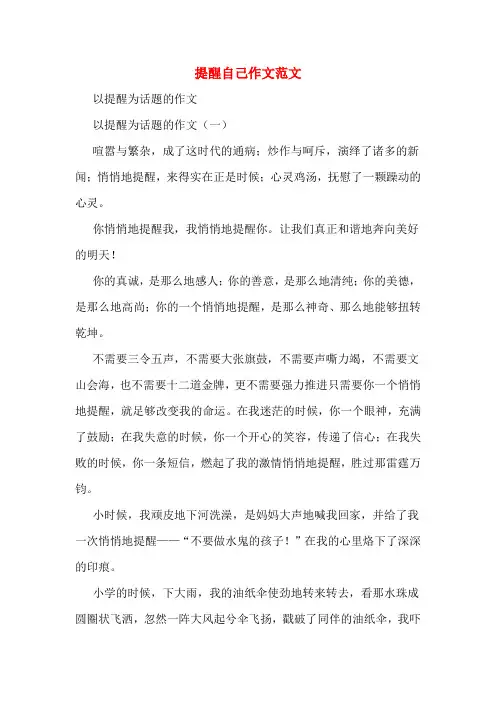 提醒自己作文范文

以提醒为话题的作文

以提醒为话题的作文（一）

喧嚣与繁杂，成了这时代的通病；炒作与呵斥，演绎了诸多的新闻；悄悄地提醒，来得实在正是时候；心灵鸡汤，抚慰了一颗躁动的心灵。

你悄悄地提醒我，我悄悄地提醒你。让我们真正和谐地奔向美好的明天！

你的真诚，是那么地感人；你的善意，是那么地清纯；你的美德，是那么地高尚；你的一个悄悄地提醒，是那么神奇、那么地能够扭转乾坤。

不需要三令五声，不需要大张旗鼓，不需要声嘶力竭，不需要文山会海，也不需要十二道金牌，更不需要强力推进只需要你一个悄悄地提醒，就是够改变我的命运。在我迷茫的时候，你一个眼神，充满了鼓励；在我失意的时候，你一个开心的笑容，传递了信心；在我失败的时候，你一条短信，燃起了我的激情悄悄地提醒，胜过那雷霆万钧。

小时候，我顽皮地下河洗澡，是妈妈大声地喊我回家，并给了我一次悄悄地提醒——“不要做水鬼的孩子！”在我的心里烙下了深深的印痕。

小学的时候，下大雨，我的油纸伞使劲地转来转去，看那水珠成圆圈状飞洒，忽然一阵大风起兮伞飞扬，戳破了同伴的油纸伞，我吓